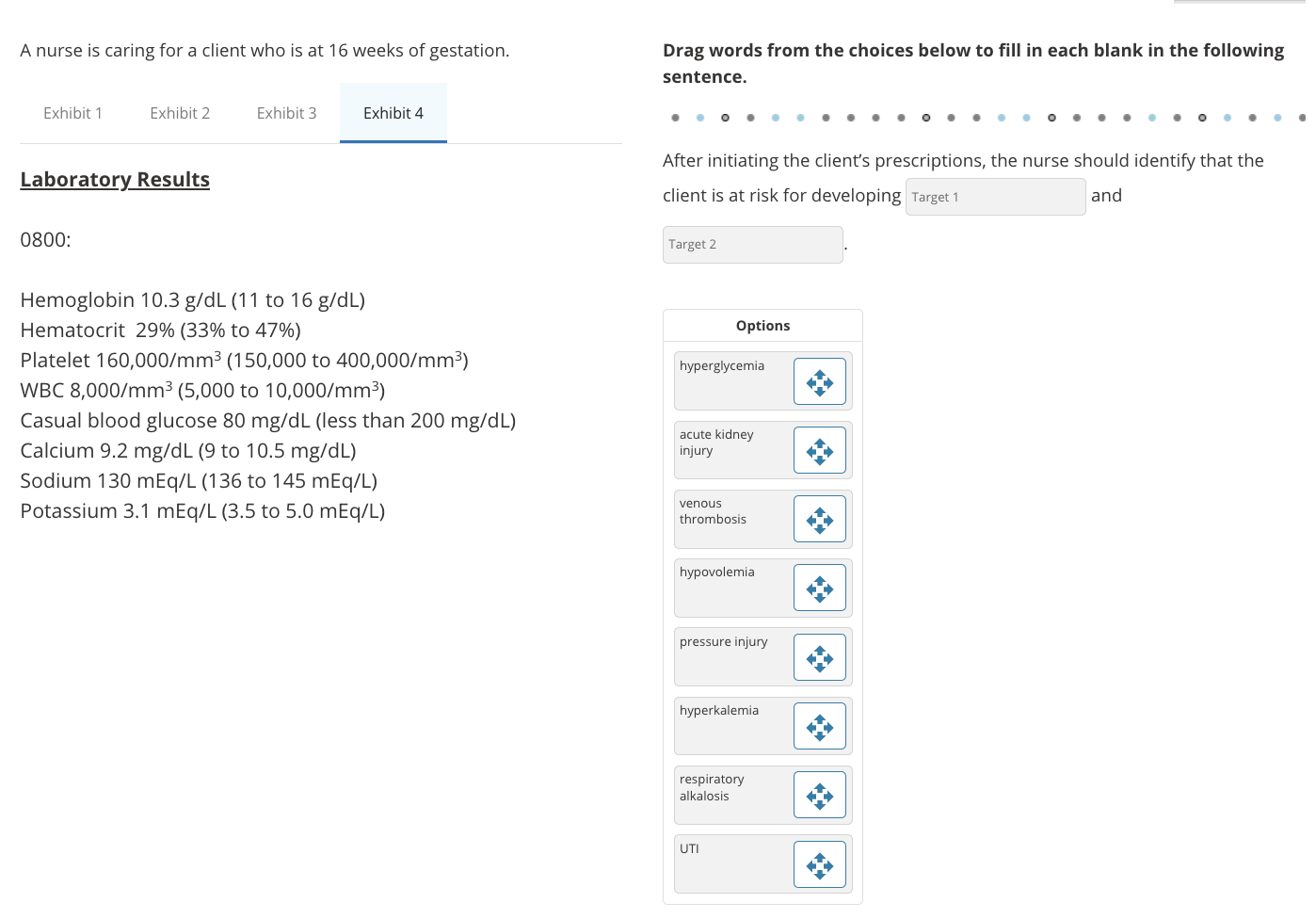 A nurse is caring for a client who is at 16 weeks of gestation.

Exhibit 1 Exhibit 2 Exhibit 3 Exhibit 4

Laboratory Results

0800:

Hemoglobin 10.3 g/dL (11 to 16 g/dL)
Hematocrit 29% (33% to 47%)
Platelet 160,000/mm$^3$ (150,000 to 400,000/mm$^3$)
WBC 8,000/mm$^3$ (5,000 to 10,000/mm$^3$)
Casual blood glucose 80 mg/dL (less than 200 mg/dL)
Calcium 9.2 mg/dL (9 to 10.5 mg/dL)
Sodium 130 mEq/L (136 to 145 mEq/L)
Potassium 3.1 mEq/L (3.5 to 5.0 mEq/L)

Drag words from the choices below to fill in each blank in the following sentence.

After initiating the client's prescriptions, the nurse should identify that the client is at risk for developing Target 1 and Target 2.

Options

hyperglycemia

acute kidney injury

venous thrombosis

hypovolemia

pressure injury

hyperkalemia

respiratory alkalosis

UTI